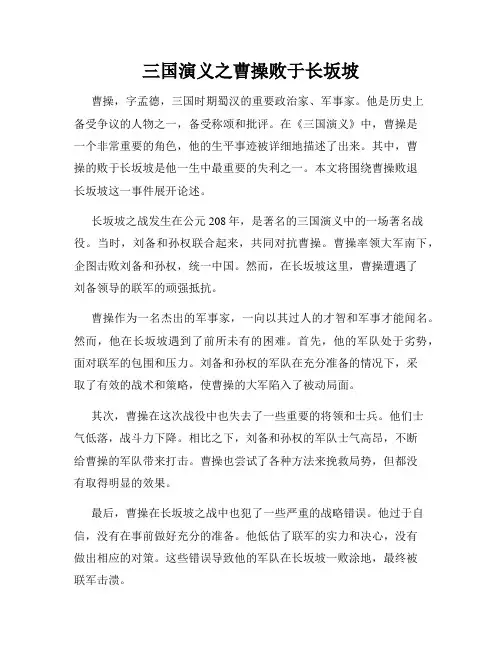 三国演义之曹操败于长坂坡

曹操，字孟德，三国时期蜀汉的重要政治家、军事家。他是历史上备受争议的人物之一，备受称颂和批评。在《三国演义》中，曹操是一个非常重要的角色，他的生平事迹被详细地描述了出来。其中，曹操的败于长坂坡是他一生中最重要的失利之一。本文将围绕曹操败退长坂坡这一事件展开论述。

长坂坡之战发生在公元208年，是著名的三国演义中的一场著名战役。当时，刘备和孙权联合起来，共同对抗曹操。曹操率领大军南下，企图击败刘备和孙权，统一中国。然而，在长坂坡这里，曹操遭遇了刘备领导的联军的顽强抵抗。

曹操作为一名杰出的军事家，一向以其过人的才智和军事才能闻名。然而，他在长坂坡遇到了前所未有的困难。首先，他的军队处于劣势，面对联军的包围和压力。刘备和孙权的军队在充分准备的情况下，采取了有效的战术和策略，使曹操的大军陷入了被动局面。

其次，曹操在这次战役中也失去了一些重要的将领和士兵。他们士气低落，战斗力下降。相比之下，刘备和孙权的军队士气高昂，不断给曹操的军队带来打击。曹操也尝试了各种方法来挽救局势，但都没有取得明显的效果。

最后，曹操在长坂坡之战中也犯了一些严重的战略错误。他过于自信，没有在事前做好充分的准备。他低估了联军的实力和决心，没有做出相应的对策。这些错误导致他的军队在长坂坡一败涂地，最终被联军击溃。